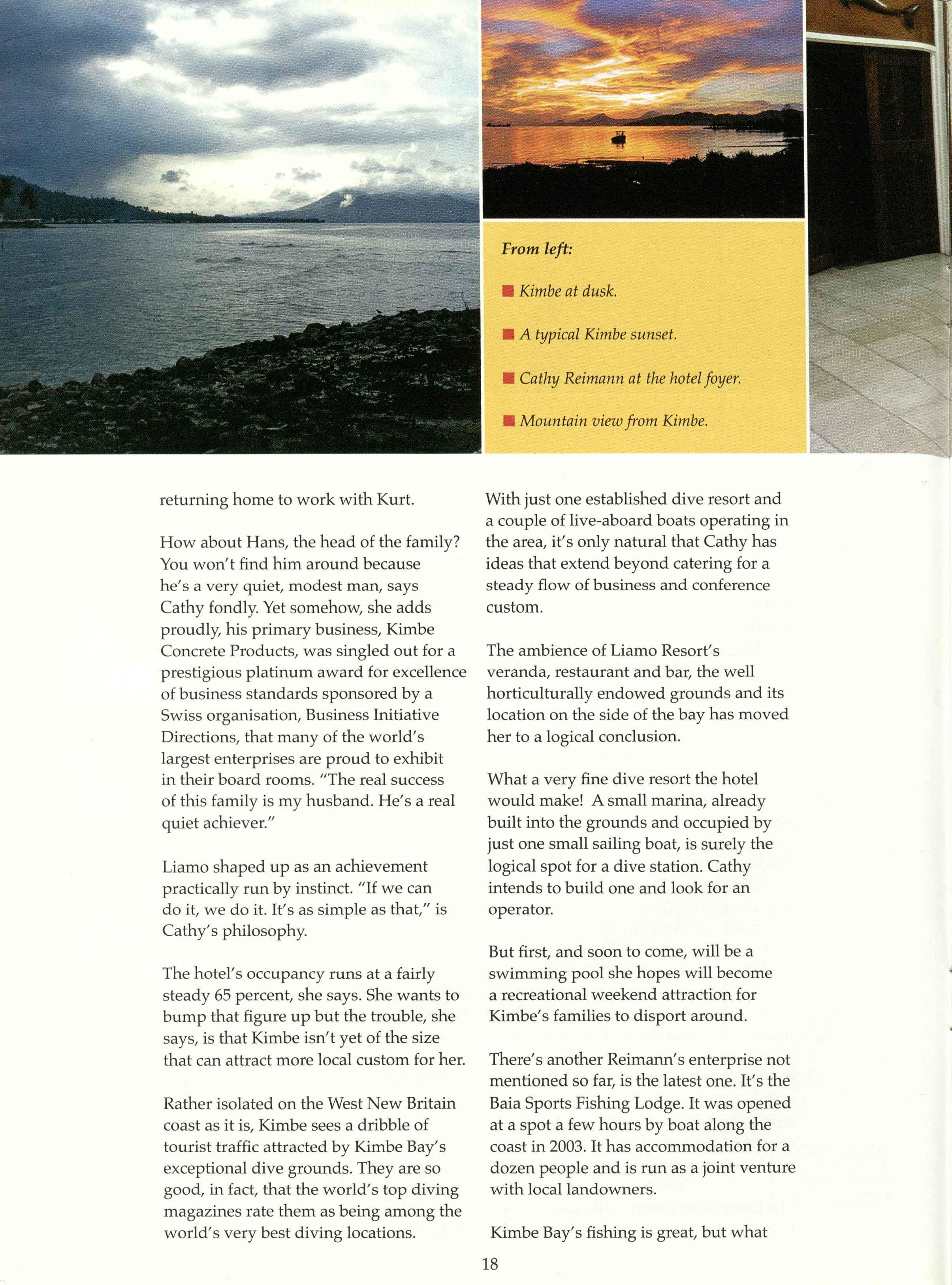 From left:

Kimbe at dusk.

A typical Kimbe sunset.

Cathy Reimann at the hotel foyer.

Mountain view from Kimbe.

returning home to work with Kurt.

How about Hans, the head of the family? You won't find him around because he's a very quiet, modest man, says Cathy fondly. Yet somehow, she adds proudly, his primary business, Kimbe Concrete Products, was singled out for a prestigious platinum award for excellence of business standards sponsored by a Swiss organisation, Business Initiative Directions, that many of the world's largest enterprises are proud to exhibit in their board rooms. "The real success of this family is my husband. He's a real quiet achiever."

Liamo shaped up as an achievement practically run by instinct. "If we can do it, we do it. It's as simple as that," is Cathy's philosophy.

The hotel's occupancy runs at a fairly steady 65 percent, she says. She wants to bump that figure up but the trouble, she says, is that Kimbe isn't yet of the size that can attract more local custom for her.

Rather isolated on the West New Britain coast as it is, Kimbe sees a dribble of tourist traffic attracted by Kimbe Bay's exceptional dive grounds. They are so good, in fact, that the world's top diving magazines rate them as being among the world's very best diving locations.

With just one established dive resort and a couple of live-aboard boats operating in the area, it's only natural that Cathy has ideas that extend beyond catering for a steady flow of business and conference custom.

The ambience of Liamo Resort's veranda, restaurant and bar, the well horticulturally endowed grounds and its location on the side of the bay has moved her to a logical conclusion.

What a very fine dive resort the hotel would make! A small marina, already built into the grounds and occupied by just one small sailing boat, is surely the logical spot for a dive station. Cathy intends to build one and look for an operator.

But first, and soon to come, will be a swimming pool she hopes will become a recreational weekend attraction for Kimbe's families to disport around.

There's another Reimann's enterprise not mentioned so far, is the latest one. It's the Baia Sports Fishing Lodge. It was opened at a spot a few hours by boat along the coast in 2003. It has accommodation for a dozen people and is run as a joint venture with local landowners.

Kimbe Bay's fishing is great, but what

18